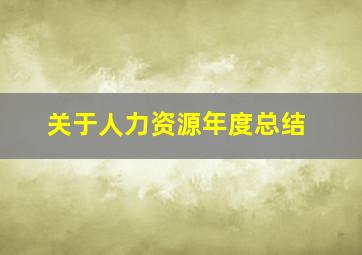 关于人力资源年度总结